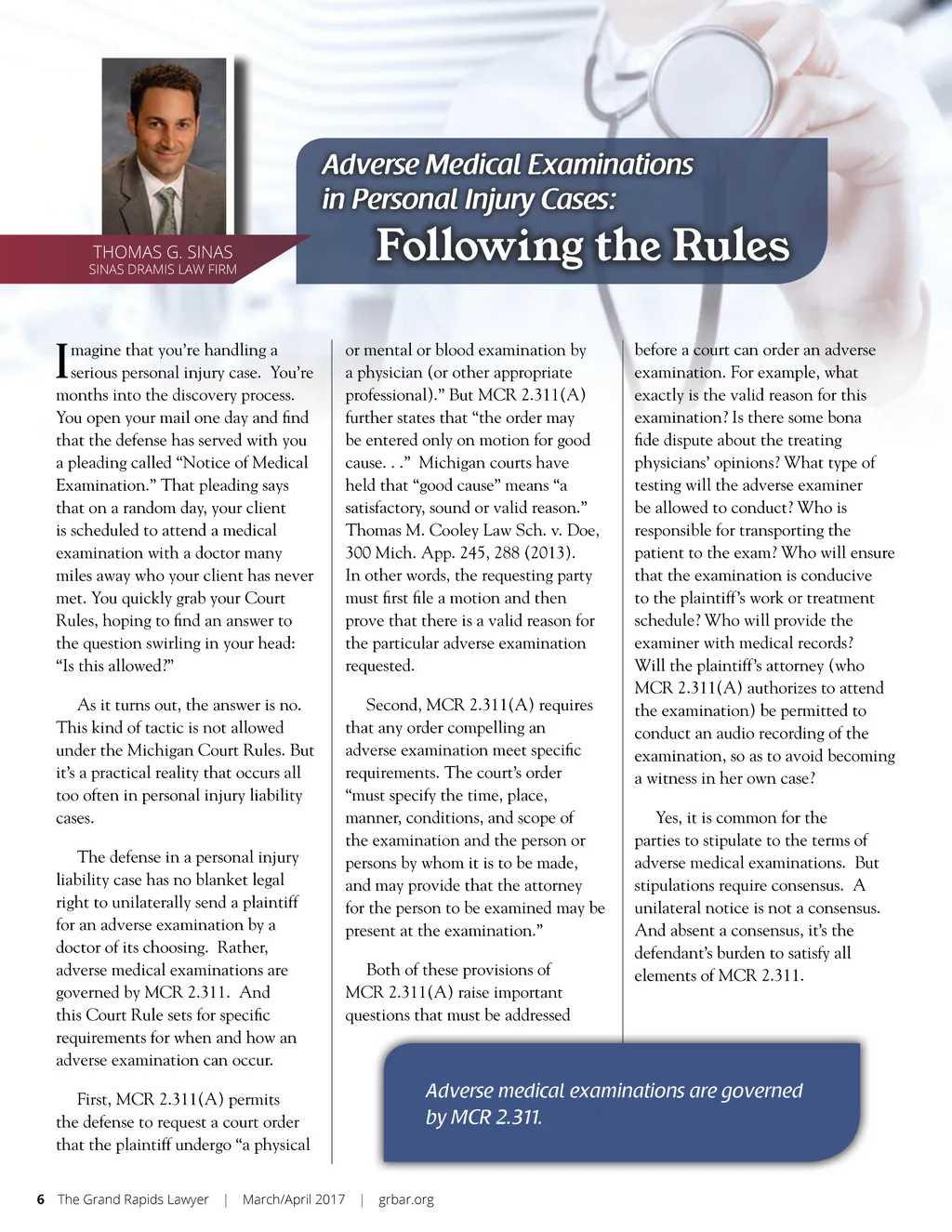 THOMAS G. SINAS
SINAS DRAMIS LAW FIRM

Adverse Medical Examinations in Personal Injury Cases:

Following the Rules

Imagine that you're handling a serious personal injury case. You're months into the discovery process. You open your mail one day and find that the defense has served with you a pleading called "Notice of Medical Examination." That pleading says that on a random day, your client is scheduled to attend a medical examination with a doctor many miles away who your client has never met. You quickly grab your Court Rules, hoping to find an answer to the question swirling in your head: "Is this allowed?"

As it turns out, the answer is no. This kind of tactic is not allowed under the Michigan Court Rules. But it's a practical reality that occurs all too often in personal injury liability cases.

The defense in a personal injury liability case has no blanket legal right to unilaterally send a plaintiff for an adverse examination by a doctor of its choosing. Rather, adverse medical examinations are governed by MCR 2.311. And this Court Rule sets for specific requirements for when and how an adverse examination can occur.

First, MCR 2.311(A) permits the defense to request a court order that the plaintiff undergo "a physical or mental or blood examination by a physician (or other appropriate professional)." But MCR 2.311(A) further states that "the order may be entered only on motion for good cause. . ." Michigan courts have held that "good cause" means "a satisfactory, sound or valid reason." Thomas M. Cooley Law Sch. v. Doe, 300 Mich. App. 245, 288 (2013). In other words, the requesting party must first file a motion and then prove that there is a valid reason for the particular adverse examination requested.

Second, MCR 2.311(A) requires that any order compelling an adverse examination meet specific requirements. The court's order "must specify the time, place, manner, conditions, and scope of the examination and the person or persons by whom it is to be made, and may provide that the attorney for the person to be examined may be present at the examination."

Both of these provisions of MCR 2.311(A) raise important questions that must be addressed before a court can order an adverse examination. For example, what exactly is the valid reason for this examination? Is there some bona fide dispute about the treating physicians' opinions? What type of testing will the adverse examiner be allowed to conduct? Who is responsible for transporting the patient to the exam? Who will ensure that the examination is conducive to the plaintiff's work or treatment schedule? Who will provide the examiner with medical records? Will the plaintiff's attorney (who MCR 2.311(A) authorizes to attend the examination) be permitted to conduct an audio recording of the examination, so as to avoid becoming a witness in her own case?

Yes, it is common for the parties to stipulate to the terms of adverse medical examinations. But stipulations require consensus. A unilateral notice is not a consensus. And absent a consensus, it's the defendant's burden to satisfy all elements of MCR 2.311.

Adverse medical examinations are governed by MCR 2.311.

6 The Grand Rapids Lawyer | March/April 2017 | grbar.org